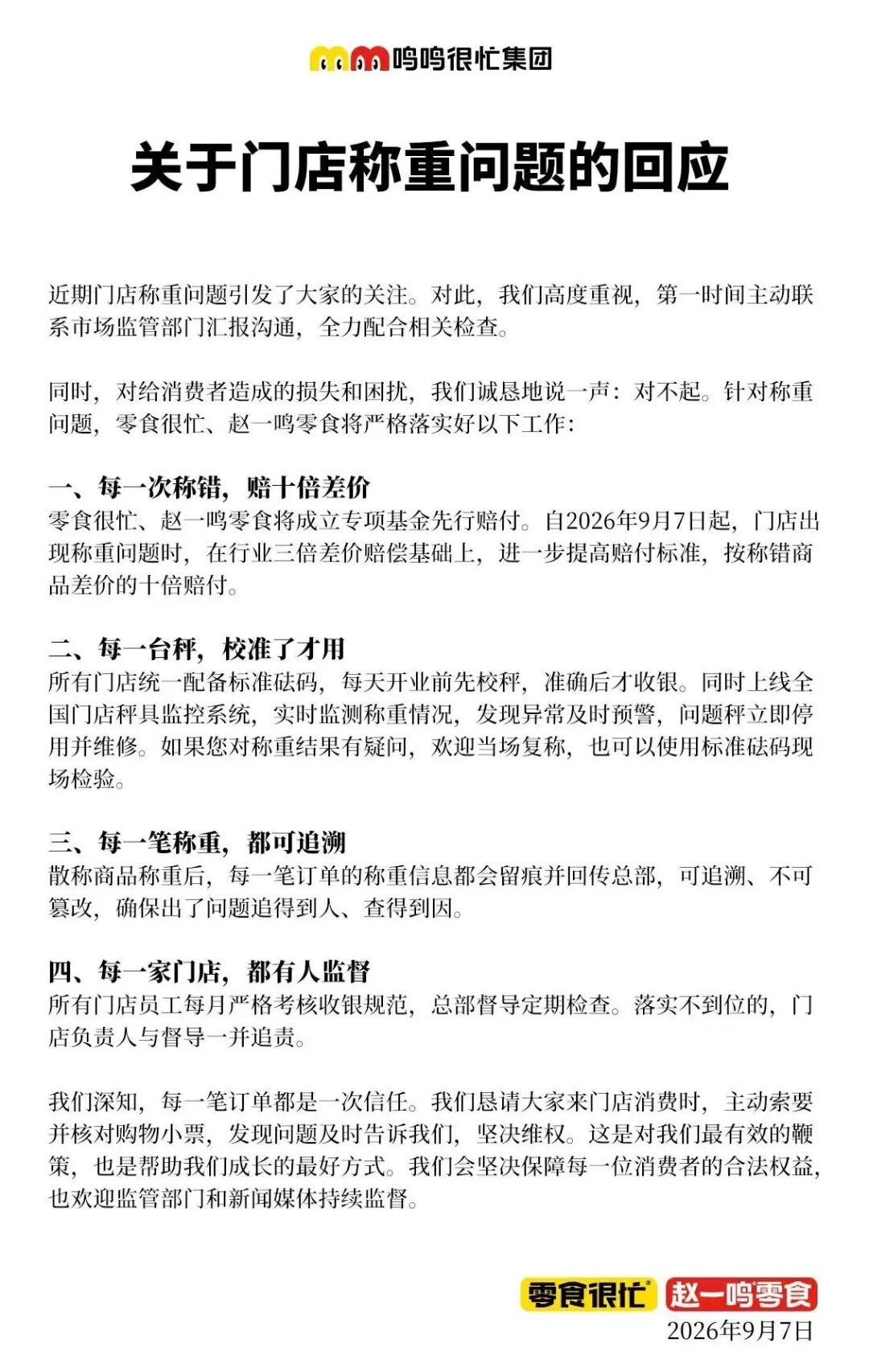 鸣鸣很忙集团

关于门店称重问题的回应

近期门店称重问题引发了大家的关注。对此，我们高度重视，第一时间主动联系市场监管部门汇报沟通，全力配合相关检查。

同时，对给消费者造成的损失和困扰，我们诚恳地说一声：对不起。针对称重问题，零食很忙、赵一鸣零食将严格落实好以下工作：

一、每一次称错，赔十倍差价
零食很忙、赵一鸣零食将成立专项基金先行赔付。自2026年9月7日起，门店出现称重问题时，在行业三倍差价赔偿基础上，进一步提高赔付标准，按称错商品差价的十倍赔付。

二、每一台秤，校准了才用
所有门店统一配备标准砝码，每天开业前先校秤，准确后才收银。同时上线全国门店秤具监控系统，实时监测称重情况，发现异常及时预警，问题秤立即停用并维修。如果您对称重结果有疑问，欢迎当场复称，也可以使用标准砝码现场检验。

三、每一笔称重，都可追溯
散称商品称重后，每一笔订单的称重信息都会留痕并回传总部，可追溯、不可篡改，确保出了问题追得到人、查得到因。

四、每一家门店，都有人监督
所有门店员工每月严格考核收银规范，总部督导定期检查。落实不到位的，门店负责人与督导一并追责。

我们深知，每一笔订单都是一次信任。我们恳请大家来门店消费时，主动索要并核对购物小票，发现问题及时告诉我们，坚决维权。这是对我们最有效的鞭策，也是帮助我们成长的最好方式。我们会坚决保障每一位消费者的合法权益，也欢迎监管部门和新闻媒体持续监督。

零食很忙 赵一鸣零食
2026年9月7日